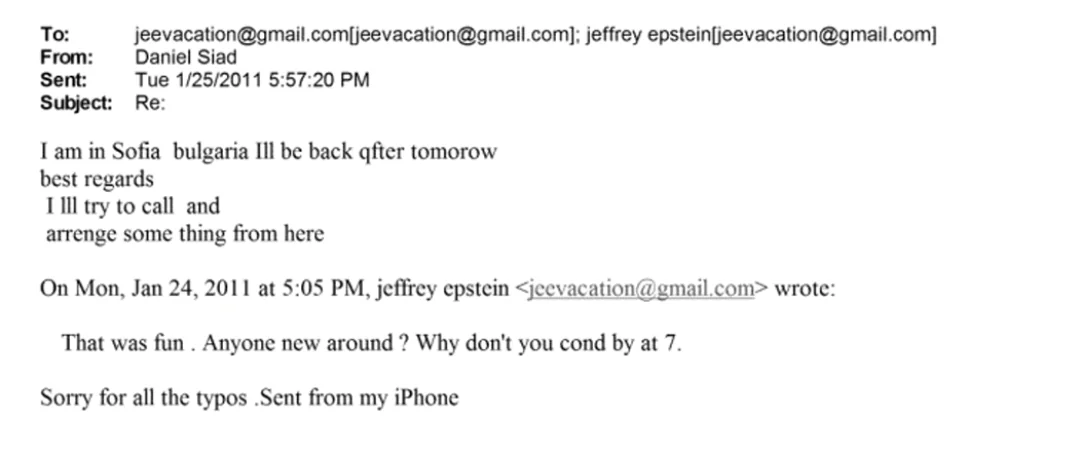 To: jeevacation@gmail.com[jeevacation@gmail.com]; jeffrey epstein[jeevacation@gmail.com]
From: Daniel Siad
Sent: Tue 1/25/2011 5:57:20 PM
Subject: Re:

I am in Sofia bulgaria Ill be back qfter tomorow
best regards
I lll try to call and
arrenge some thing from here

On Mon, Jan 24, 2011 at 5:05 PM, jeffrey epstein <jeevacation@gmail.com> wrote:

That was fun . Anyone new around ? Why don't you cond by at 7.

Sorry for all the typos .Sent from my iPhone